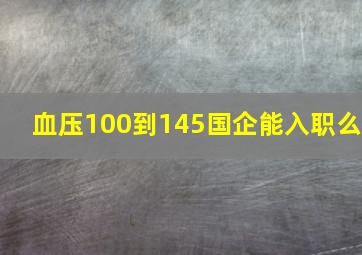 血压100到145国企能入职么